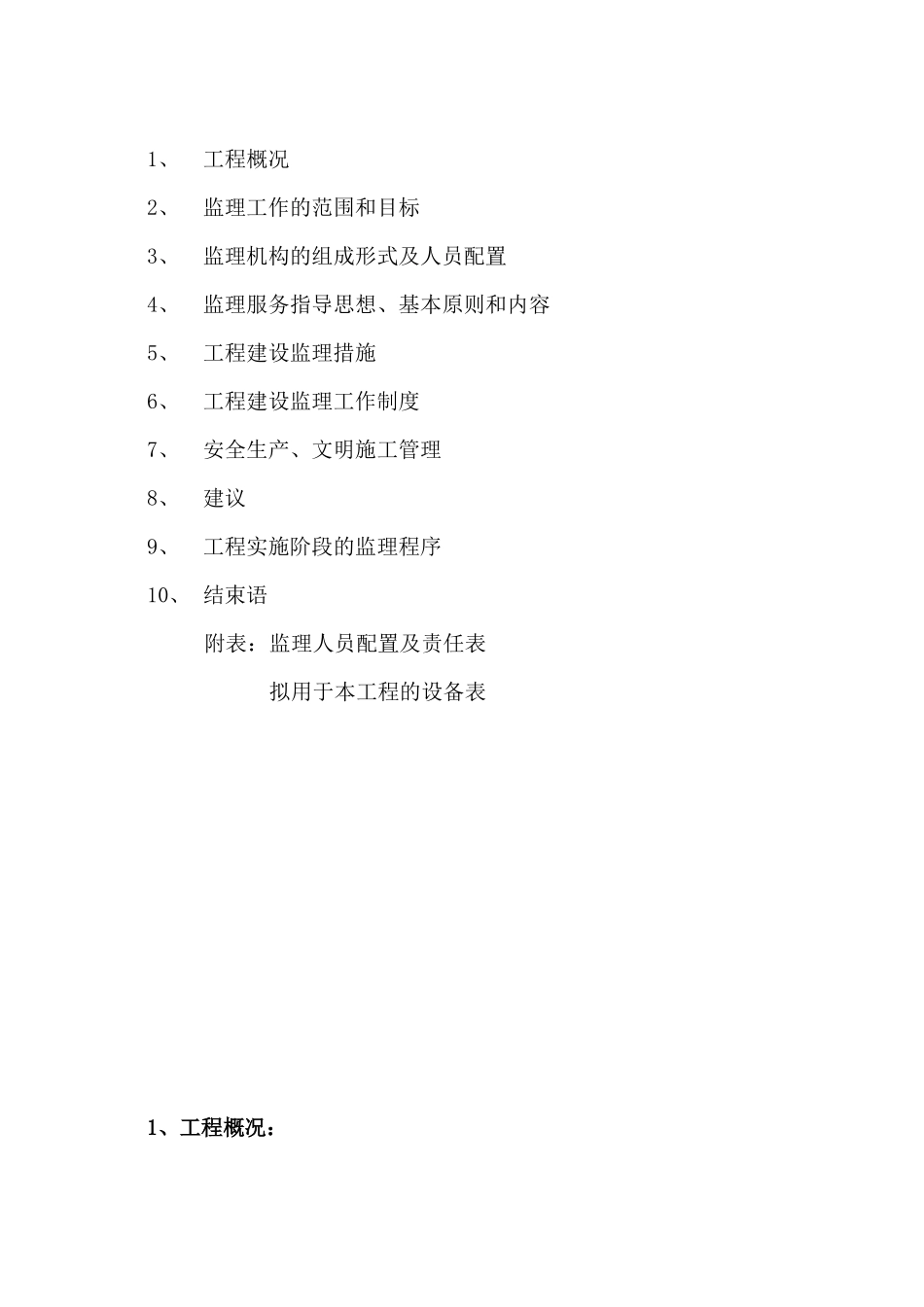 1、 工程概况

2、 监理工作的范围和目标

3、 监理机构的组成形式及人员配置

4、 监理服务指导思想、基本原则和内容

5、 工程建设监理措施

6、 工程建设监理工作制度

7、 安全生产、文明施工管理

8、 建议

9、 工程实施阶段的监理程序

10、 结束语

附表：监理人员配置及责任表

拟用于本工程的设备表

1、工程概况：